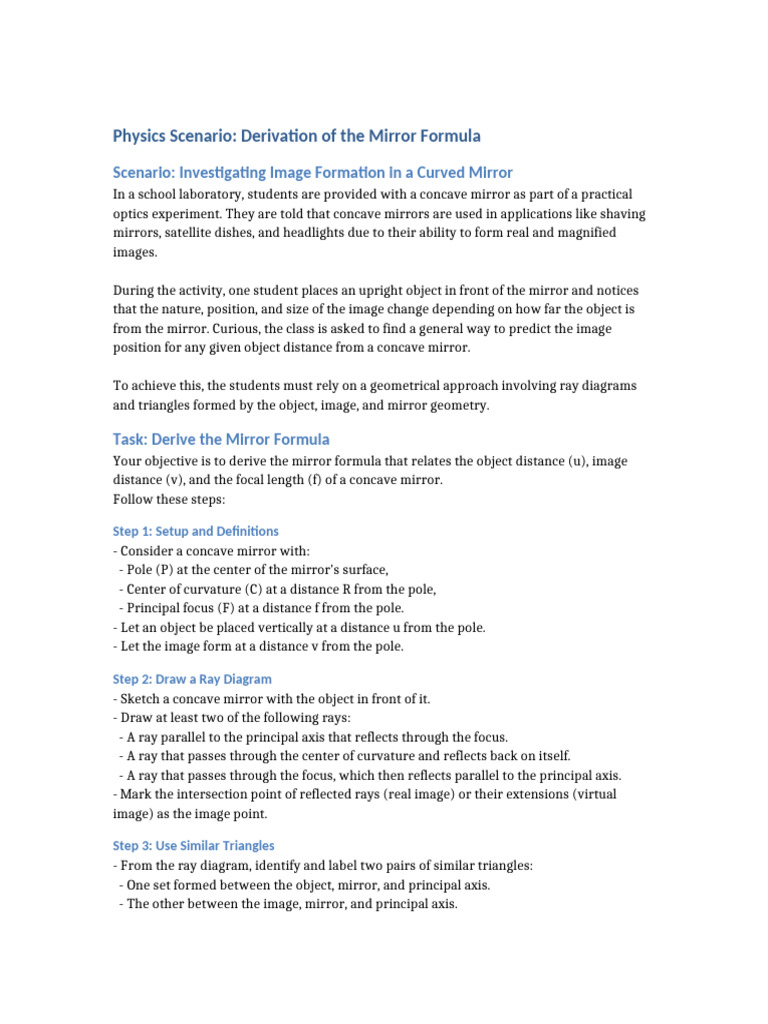 Physics Scenario: Derivation of the Mirror Formula

Scenario: Investigating Image Formation in a Curved Mirror

In a school laboratory, students are provided with a concave mirror as part of a practical optics experiment. They are told that concave mirrors are used in applications like shaving mirrors, satellite dishes, and headlights due to their ability to form real and magnified images.

During the activity, one student places an upright object in front of the mirror and notices that the nature, position, and size of the image change depending on how far the object is from the mirror. Curious, the class is asked to find a general way to predict the image position for any given object distance from a concave mirror.

To achieve this, the students must rely on a geometrical approach involving ray diagrams and triangles formed by the object, image, and mirror geometry.

Task: Derive the Mirror Formula

Your objective is to derive the mirror formula that relates the object distance (u), image distance (v), and the focal length (f) of a concave mirror.
Follow these steps:

Step 1: Setup and Definitions

- Consider a concave mirror with:
 - Pole (P) at the center of the mirror's surface,
 - Center of curvature (C) at a distance R from the pole,
 - Principal focus (F) at a distance f from the pole.
- Let an object be placed vertically at a distance u from the pole.
- Let the image form at a distance v from the pole.

Step 2: Draw a Ray Diagram

- Sketch a concave mirror with the object in front of it.
- Draw at least two of the following rays:
 - A ray parallel to the principal axis that reflects through the focus.
 - A ray that passes through the center of curvature and reflects back on itself.
 - A ray that passes through the focus, which then reflects parallel to the principal axis.
- Mark the intersection point of reflected rays (real image) or their extensions (virtual image) as the image point.

Step 3: Use Similar Triangles

- From the ray diagram, identify and label two pairs of similar triangles:
 - One set formed between the object, mirror, and principal axis.
 - The other between the image, mirror, and principal axis.